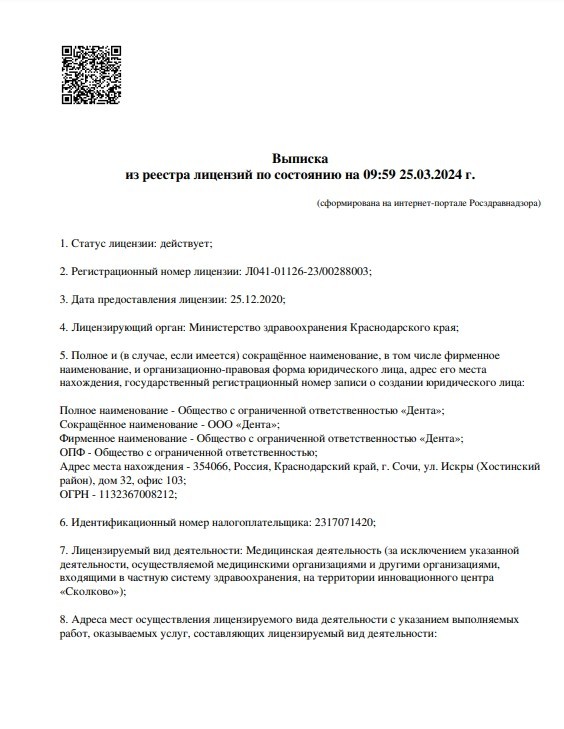 Выписка
из реестра лицензий по состоянию на 09:59 25.03.2024 г.

(сформирована на интернет-портале Росздравнадзора)

1. Статус лицензии: действует;

2. Регистрационный номер лицензии: Л041-01126-23/00288003;

3. Дата предоставления лицензии: 25.12.2020;

4. Лицензирующий орган: Министерство здравоохранения Краснодарского края;

5. Полное и (в случае, если имеется) сокращённое наименование, в том числе фирменное наименование, и организационно-правовая форма юридического лица, адрес его места нахождения, государственный регистрационный номер записи о создании юридического лица:

Полное наименование - Общество с ограниченной ответственностью «Дента»;
Сокращённое наименование - ООО «Дента»;
Фирменное наименование - Общество с ограниченной ответственностью «Дента»;
ОПФ - Общество с ограниченной ответственностью;
Адрес места нахождения - 354066, Россия, Краснодарский край, г. Сочи, ул. Искры (Хостинский район), дом 32, офис 103;
ОГРН - 1132367008212;

6. Идентификационный номер налогоплательщика: 2317071420;

7. Лицензируемый вид деятельности: Медицинская деятельность (за исключением указанной деятельности, осуществляемой медицинскими организациями и другими организациями, входящими в частную систему здравоохранения, на территории инновационного центра «Сколково»);

8. Адреса мест осуществления лицензируемого вида деятельности с указанием выполняемых работ, оказываемых услуг, составляющих лицензируемый вид деятельности: